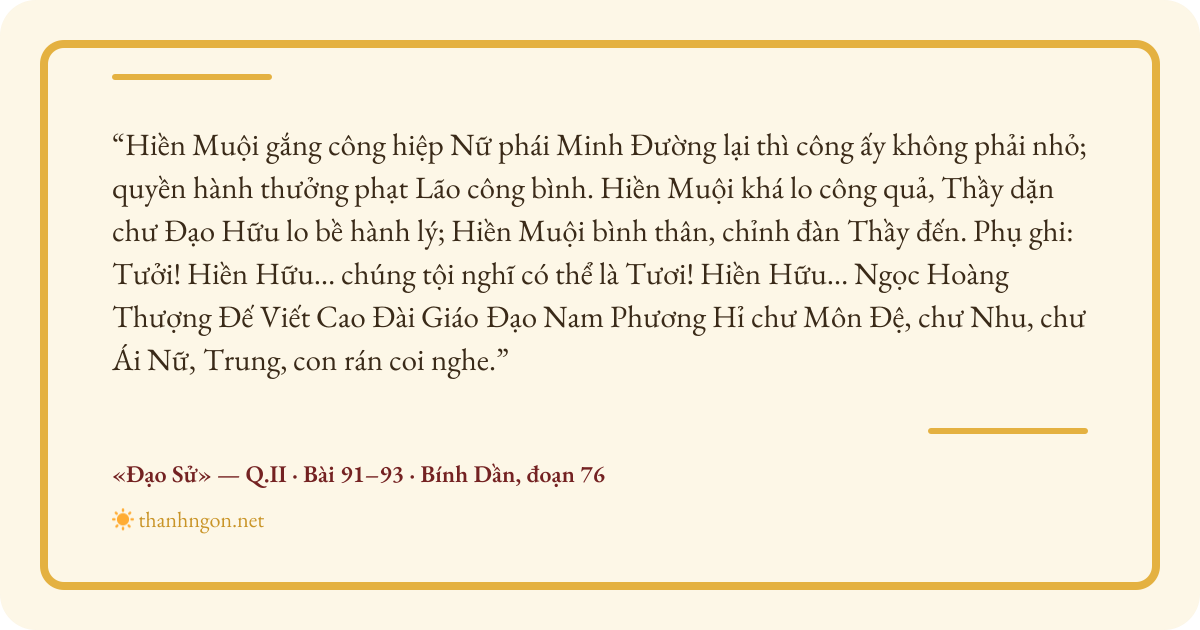 "Hiền Muội gắng công hiệp Nữ phái Minh Đường lại thì công ấy không phải nhỏ; quyền hành thưởng phạt Lão công bình. Hiền Muội khá lo công quả, Thầy dặn chư Đạo Hữu lo bề hành lý; Hiền Muội bình thân, chỉnh đàn Thầy đến. Phụ ghi: Tưởi! Hiền Hữu... chúng tội nghĩ có thể là Tươi! Hiền Hữu... Ngọc Hoàng Thượng Đế Viết Cao Đài Giáo Đạo Nam Phương Hỉ chư Môn Đệ, chư Nhu, chư Ái Nữ, Trung, con rán coi nghe."

«Đạo Sử» — Q.II · Bài 91–93 · Bính Dần, đoạn 76

thanhngon.net